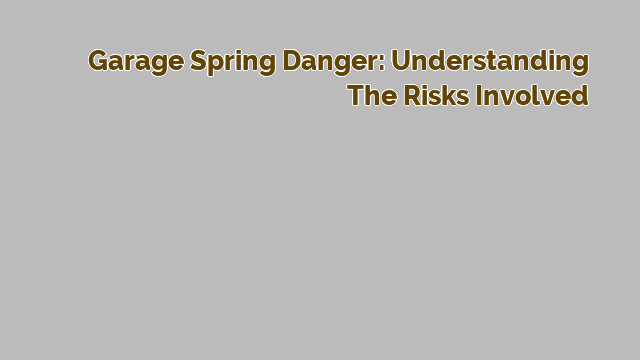 Garage Spring Danger: Understanding The Risks Involved